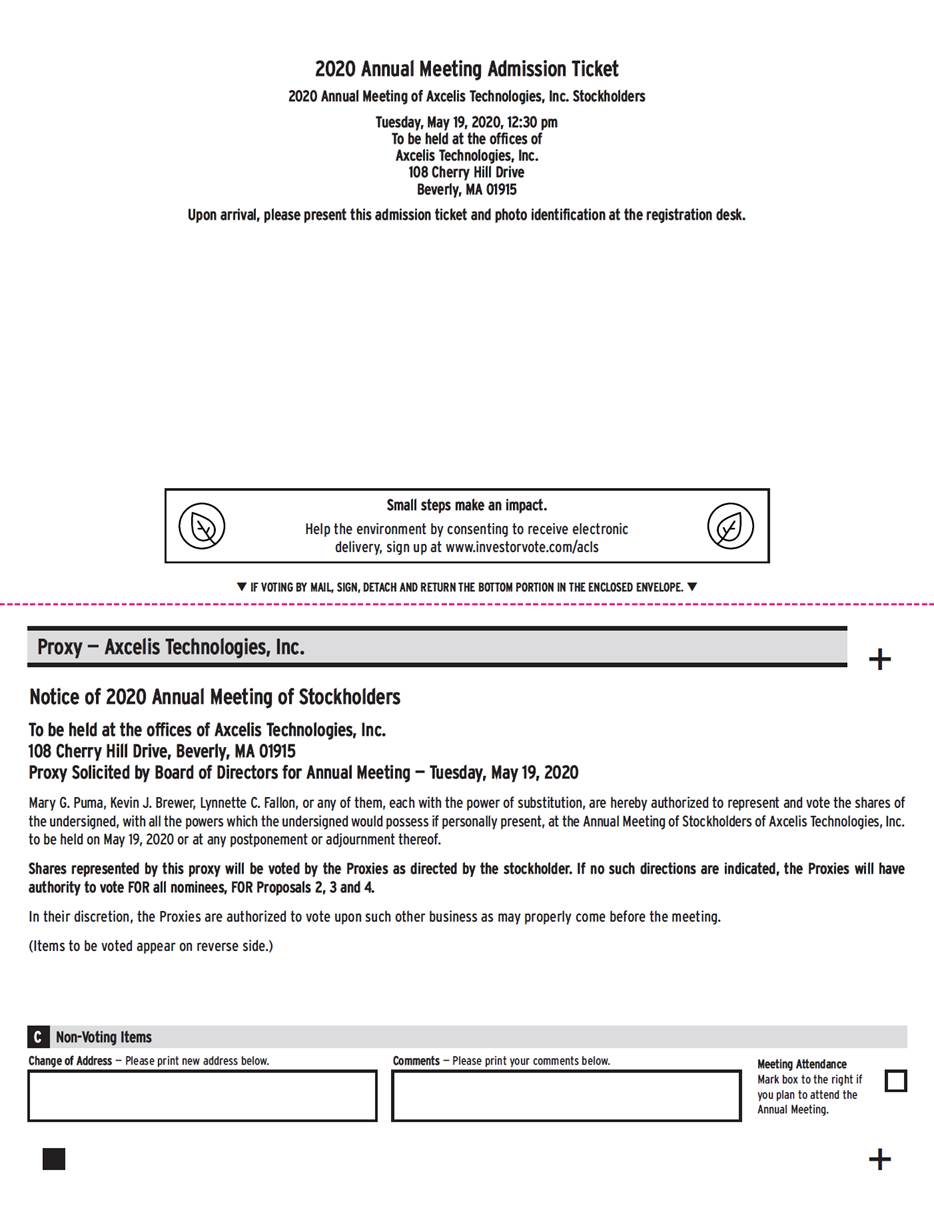 2020 Annual Meeting Admission Ticket

2020 Annual Meeting of Axcelis Technologies, Inc. Stockholders

Tuesday, May 19, 2020, 12:30 pm
To be held at the offices of
Axcelis Technologies, Inc.
108 Cherry Hill Drive
Beverly, MA 01915

Upon arrival, please present this admission ticket and photo identification at the registration desk.

Small steps make an impact.

Help the environment by consenting to receive electronic delivery, sign up at www.investorvote.com/acls

▼ IF VOTING BY MAIL, SIGN, DETACH AND RETURN THE BOTTOM PORTION IN THE ENCLOSED ENVELOPE. ▼

Proxy — Axcelis Technologies, Inc.

+

Notice of 2020 Annual Meeting of Stockholders

To be held at the offices of Axcelis Technologies, Inc.
108 Cherry Hill Drive, Beverly, MA 01915
Proxy Solicited by Board of Directors for Annual Meeting — Tuesday, May 19, 2020

Mary G. Puma, Kevin J. Brewer, Lynnette C. Fallon, or any of them, each with the power of substitution, are hereby authorized to represent and vote the shares of the undersigned, with all the powers which the undersigned would possess if personally present, at the Annual Meeting of Stockholders of Axcelis Technologies, Inc. to be held on May 19, 2020 or at any postponement or adjournment thereof.

Shares represented by this proxy will be voted by the Proxies as directed by the stockholder. If no such directions are indicated, the Proxies will have authority to vote FOR all nominees, FOR Proposals 2, 3 and 4.

In their discretion, the Proxies are authorized to vote upon such other business as may properly come before the meeting.

(Items to be voted appear on reverse side.)

C Non-Voting Items

Change of Address — Please print new address below.

Comments — Please print your comments below.

Meeting Attendance
Mark box to the right if you plan to attend the Annual Meeting.

+